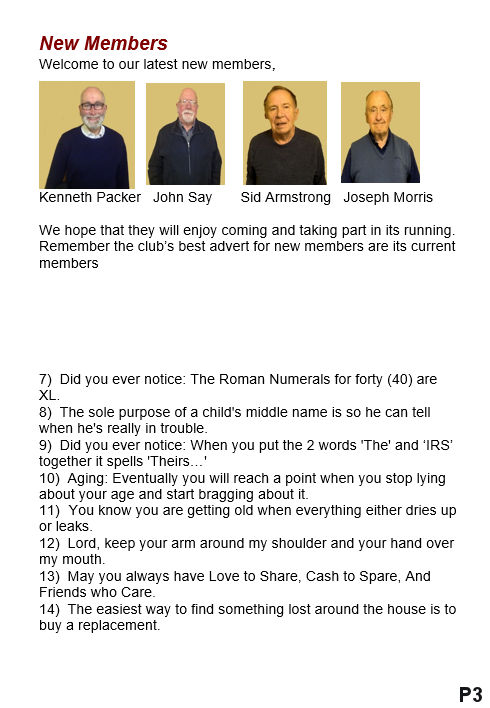 New Members
Welcome to our latest new members,

Kenneth Packer John Say Sid Armstrong Joseph Morris

We hope that they will enjoy coming and taking part in its running. Remember the club's best advert for new members are its current members

7) Did you ever notice: The Roman Numerals for forty (40) are XL.
8) The sole purpose of a child's middle name is so he can tell when he's really in trouble.
9) Did you ever notice: When you put the 2 words 'The' and 'IRS' together it spells 'Theirs...'
10) Aging: Eventually you will reach a point when you stop lying about your age and start bragging about it.
11) You know you are getting old when everything either dries up or leaks.
12) Lord, keep your arm around my shoulder and your hand over my mouth.
13) May you always have Love to Share, Cash to Spare, And Friends who Care.
14) The easiest way to find something lost around the house is to buy a replacement.

P3